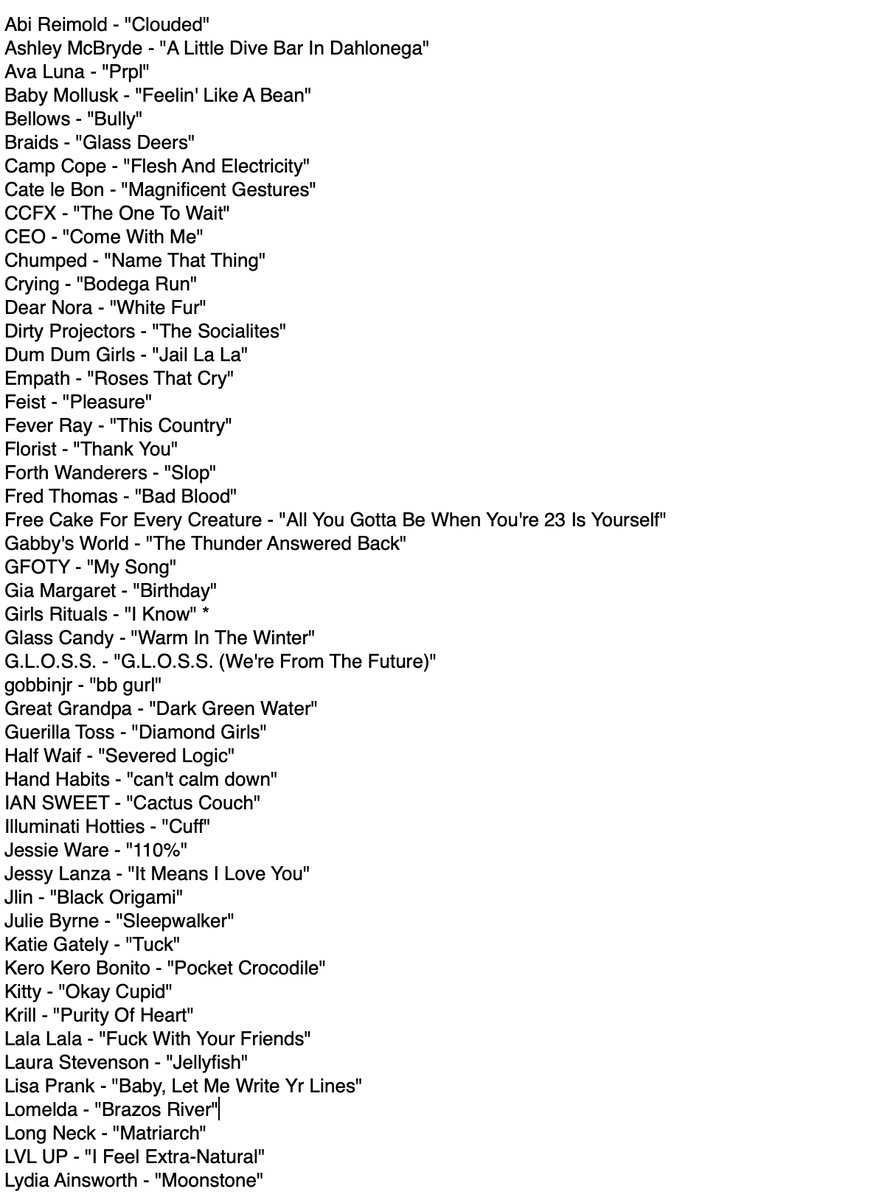 Abi Reimold - "Clouded"
Ashley McBryde - "A Little Dive Bar In Dahlonega"
Ava Luna - "Prpl"
Baby Mollusk - "Feelin' Like A Bean"
Bellows - "Bully"
Braids - "Glass Deers"
Camp Cope - "Flesh And Electricity"
Cate le Bon - "Magnificent Gestures"
CCFX - "The One To Wait"
CEO - "Come With Me"
Chumped - "Name That Thing"
Crying - "Bodega Run"
Dear Nora - "White Fur"
Dirty Projectors - "The Socialites"
Dum Dum Girls - "Jail La La"
Empath - "Roses That Cry"
Feist - "Pleasure"
Fever Ray - "This Country"
Florist - "Thank You"
Forth Wanderers - "Slop"
Fred Thomas - "Bad Blood"
Free Cake For Every Creature - "All You Gotta Be When You're 23 Is Yourself"
Gabby's World - "The Thunder Answered Back"
GFOTY - "My Song"
Gia Margaret - "Birthday"
Girls Rituals - "I Know" *
Glass Candy - "Warm In The Winter"
G.L.O.S.S. - "G.L.O.S.S. (We're From The Future)"
gobbinjr - "bb gurl"
Great Grandpa - "Dark Green Water"
Guerilla Toss - "Diamond Girls"
Half Waif - "Severed Logic"
Hand Habits - "can't calm down"
IAN SWEET - "Cactus Couch"
Illuminati Hotties - "Cuff"
Jessie Ware - "110%"
Jessy Lanza - "It Means I Love You"
Jlin - "Black Origami"
Julie Byrne - "Sleepwalker"
Katie Gately - "Tuck"
Kero Kero Bonito - "Pocket Crocodile"
Kitty - "Okay Cupid"
Krill - "Purity Of Heart"
Lala Lala - "Fuck With Your Friends"
Laura Stevenson - "Jellyfish"
Lisa Prank - "Baby, Let Me Write Yr Lines"
Lomelda - "Brazos River"
Long Neck - "Matriarch"
LVL UP - "I Feel Extra-Natural"
Lydia Ainsworth - "Moonstone"